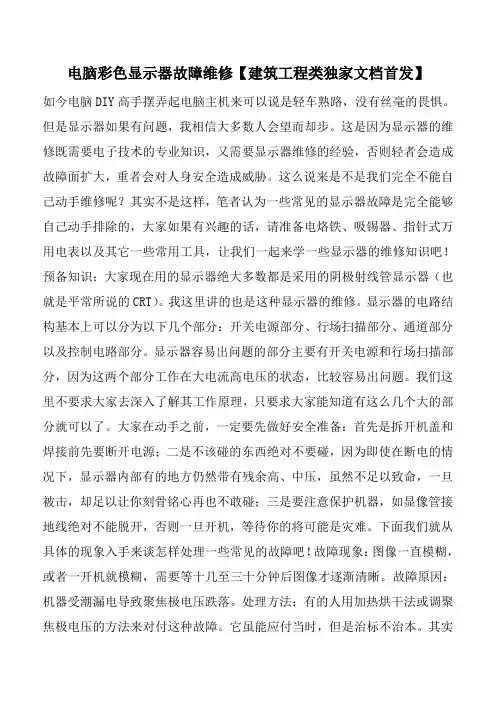 电脑彩色显示器故障维修【建筑工程类独家文档首发】

如今电脑DIY高手摆弄起电脑主机来可以说是轻车熟路，没有丝毫的畏惧。但是显示器如果有问题，我相信大多数人会望而却步。这是因为显示器的维修既需要电子技术的专业知识，又需要显示器维修的经验，否则轻者会造成故障面扩大，重者会对人身安全造成威胁。这么说来是不是我们完全不能自己动手维修呢？其实不是这样，笔者认为一些常见的显示器故障是完全能够自己动手排除的，大家如果有兴趣的话，请准备电烙铁、吸锡器、指针式万用电表以及其它一些常用工具，让我们一起来学一些显示器的维修知识吧！预备知识：大家现在用的显示器绝大多数都是采用的阴极射线管显示器（也就是平常所说的CRT）。我这里讲的也是这种显示器的维修。显示器的电路结构基本上可以分为以下几个部分：开关电源部分、行场扫描部分、通道部分以及控制电路部分。显示器容易出问题的部分主要有开关电源和行场扫描部分，因为这两个部分工作在大电流高电压的状态，比较容易出问题。我们这里不要求大家去深入了解其工作原理，只要求大家能知道有这么几个大的部分就可以了。大家在动手之前，一定要先做好安全准备：首先是拆开机盖和焊接前先要断开电源；二是不该碰的东西绝对不要碰，因为即使在断电的情况下，显示器内部有的地方仍然带有残余高、中压，虽然不足以致命，一旦被击，却足以让你刻骨铭心再也不敢碰；三是要注意保护机器，如显像管接地线绝对不能脱开，否则一旦开机，等待你的将可能是灾难。下面我们就从具体的现象入手来谈怎样处理一些常见的故障吧！故障现象：图像一直模糊，或者一开机就模糊，需要等十几至三十分钟后图像才逐渐清晰。故障原因：机器受潮漏电导致聚焦极电压跌落。处理方法：有的人用加热烘干法或调聚焦极电压的方法来对付这种故障。它虽能应付当时，但是治标不治本。其实